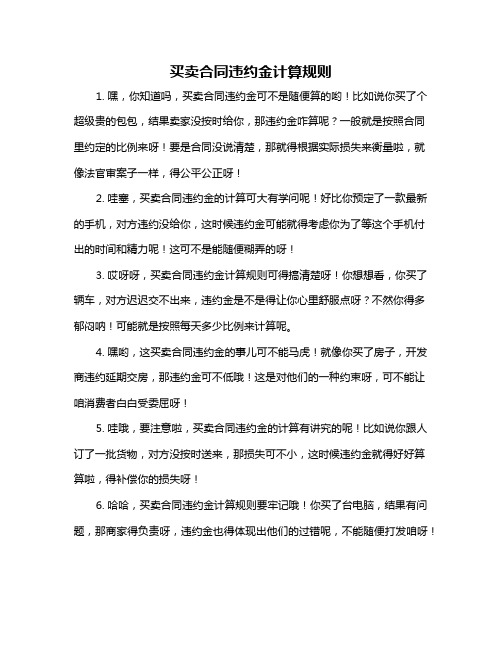 买卖合同违约金计算规则

1. 嘿，你知道吗，买卖合同违约金可不是随便算的哟！比如说你买了个超级贵的包包，结果卖家没按时给你，那违约金咋算呢？一般就是按照合同里约定的比例来呀！要是合同没说清楚，那就得根据实际损失来衡量啦，就像法官审案子一样，得公平公正呀！

2. 哇塞，买卖合同违约金的计算可大有学问呢！好比你预定了一款最新的手机，对方违约没给你，这时候违约金可能就得考虑你为了等这个手机付出的时间和精力呢！这可不是能随便糊弄的呀！

3. 哎呀呀，买卖合同违约金计算规则可得搞清楚呀！你想想看，你买了辆车，对方迟迟交不出来，违约金是不是得让你心里舒服点呀？不然你得多郁闷呐！可能就是按照每天多少比例来计算呢。

4. 嘿哟，这买卖合同违约金的事儿可不能马虎！就像你买了房子，开发商违约延期交房，那违约金可不低哦！这是对他们的一种约束呀，可不能让咱消费者白白受委屈呀！

5. 哇哦，要注意啦，买卖合同违约金的计算有讲究的呢！比如说你跟人订了一批货物，对方没按时送来，那损失可不小，这时候违约金就得好好算算啦，得补偿你的损失呀！

6. 哈哈，买卖合同违约金计算规则要牢记哦！你买了台电脑，结果有问题，那商家得负责呀，违约金也得体现出他们的过错呢，不能随便打发咱呀！